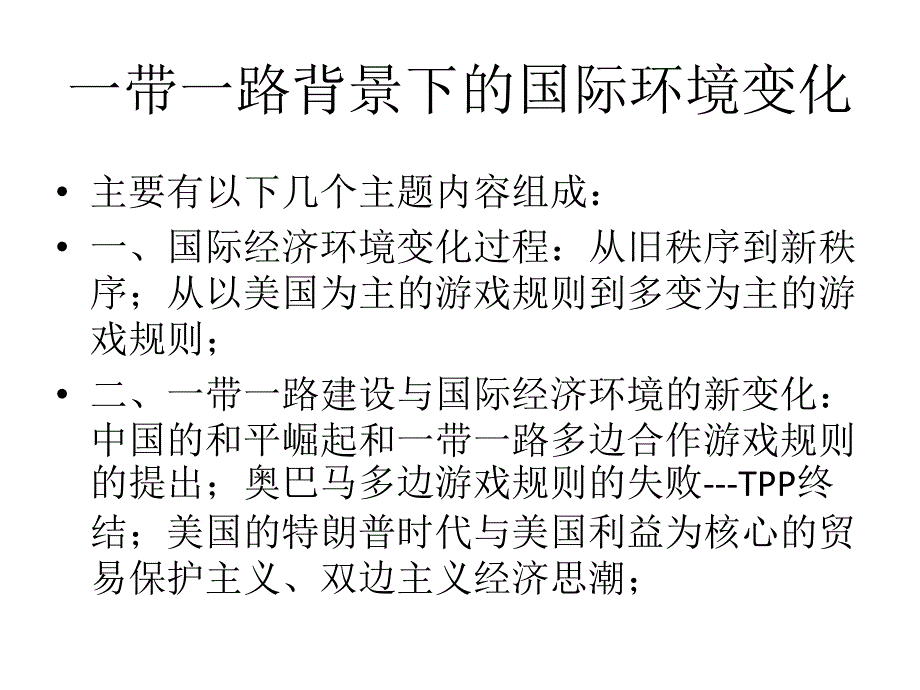 一带一路背景下的国际环境变化

• 主要有以下几个主题内容组成：
• 一、国际经济环境变化过程：从旧秩序到新秩序；从以美国为主的游戏规则到多变为主的游戏规则；
• 二、一带一路建设与国际经济环境的新变化：中国的和平崛起和一带一路多边合作游戏规则的提出；奥巴马多边游戏规则的失败---TPP终结；美国的特朗普时代与美国利益为核心的贸易保护主义、双边主义经济思潮；